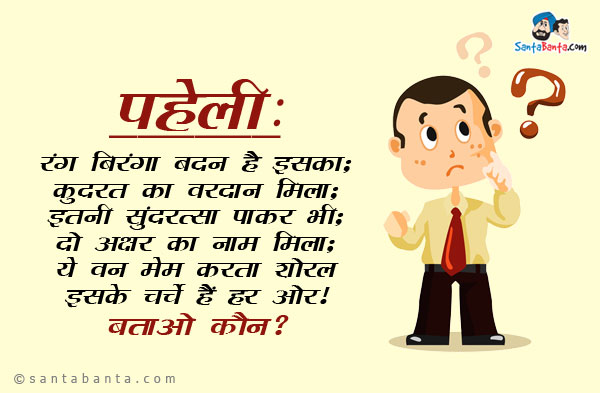 SantaBanta.com

पहेली:

रंग बिरंगा बदन है इसका;
कुदरत का वरदान मिला;
इतनी सुंदरत्सा पाकर भी;
दो अक्षर का नाम मिला;
ये वन मेम करता शोरल
इसके चर्चे हैं हर ओर!
बताओ कौन?

©santabanta.com